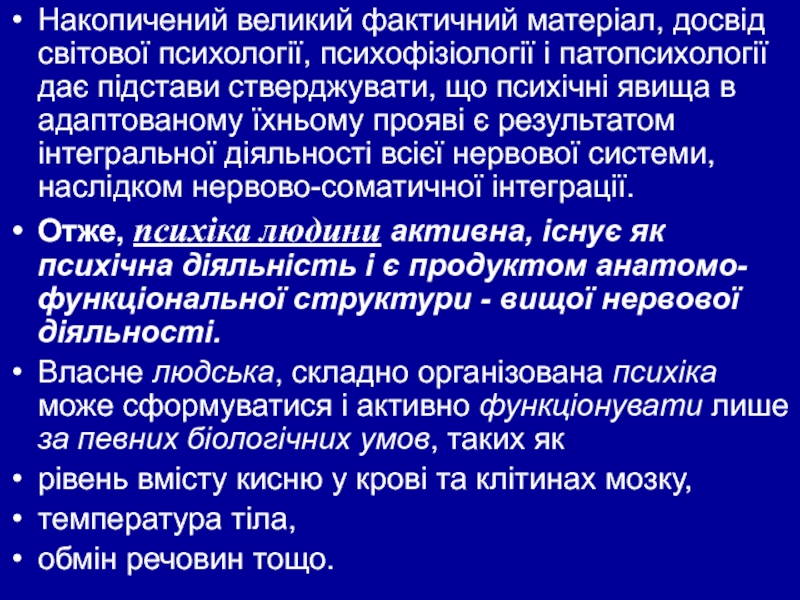 • Накопичений великий фактичний матеріал, досвід світової психології, психофізіології і патопсихології дає підстави стверджувати, що психічні явища в адаптованому їхньому прояві є результатом інтегральної діяльності всієї нервової системи, наслідком нервово-соматичної інтеграції.

• Отже, психіка людини активна, існує як психічна діяльність і є продуктом анатомо-функціональної структури - вищої нервової діяльності.

• Власне людська, складно організована психіка може сформуватися і активно функціонувати лише за певних біологічних умов, таких як

• рівень вмісту кисню у крові та клітинах мозку,

• температура тіла,

• обмін речовин тощо.